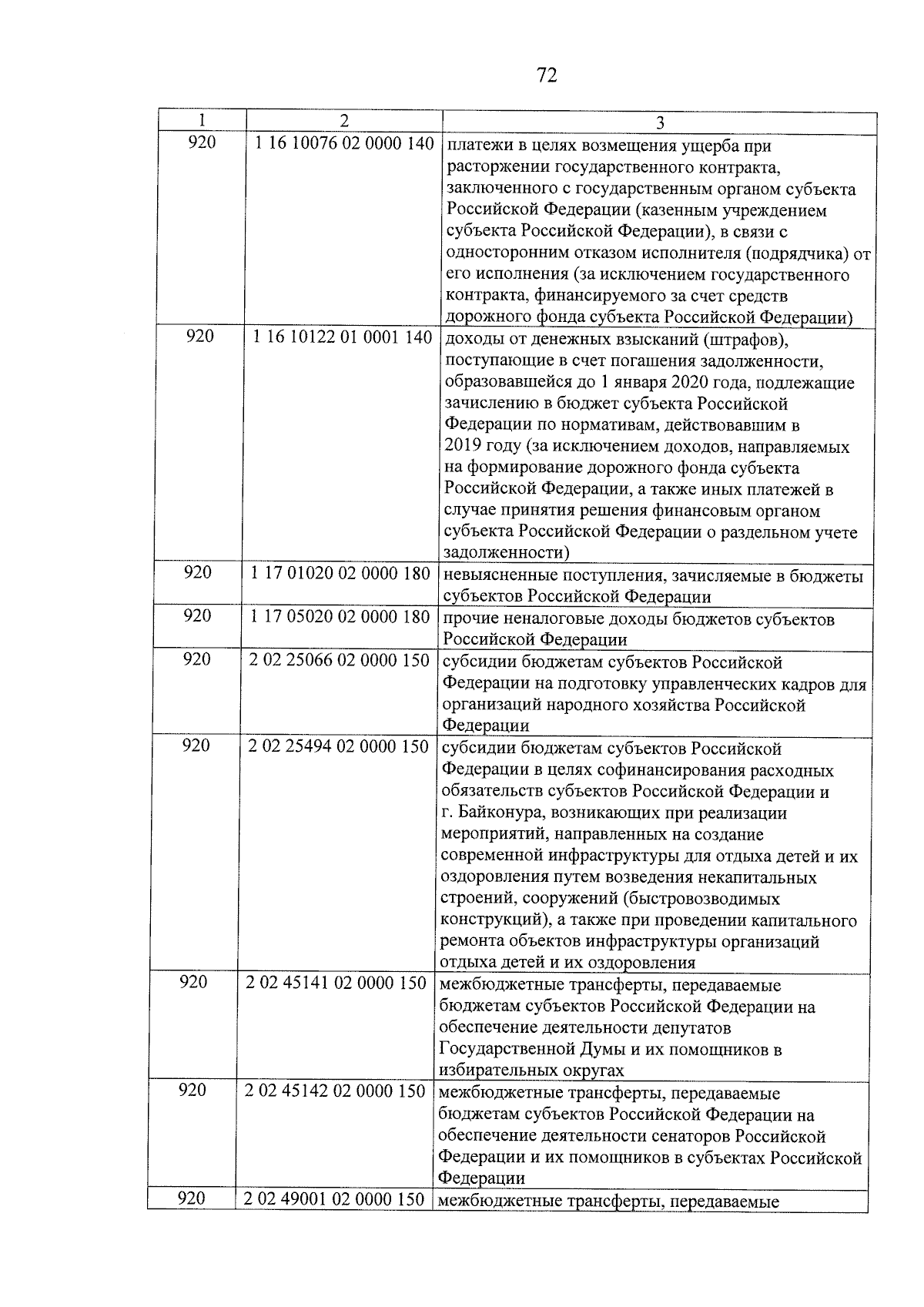 72

| 1 | 2 | 3 |
|---|---|---|
| 920 | 1 16 10076 02 0000 140 | платежи в целях возмещения ущерба при расторжении государственного контракта, заключенного с государственным органом субъекта Российской Федерации (казенным учреждением субъекта Российской Федерации), в связи с односторонним отказом исполнителя (подрядчика) от его исполнения (за исключением государственного контракта, финансируемого за счет средств дорожного фонда субъекта Российской Федерации) |
| 920 | 1 16 10122 01 0001 140 | доходы от денежных взысканий (штрафов), поступающие в счет погашения задолженности, образовавшейся до 1 января 2020 года, подлежащие зачислению в бюджет субъекта Российской Федерации по нормативам, действовавшим в 2019 году (за исключением доходов, направляемых на формирование дорожного фонда субъекта Российской Федерации, а также иных платежей в случае принятия решения финансовым органом субъекта Российской Федерации о раздельном учете задолженности) |
| 920 | 1 17 01020 02 0000 180 | невыясненные поступления, зачисляемые в бюджеты субъектов Российской Федерации |
| 920 | 1 17 05020 02 0000 180 | прочие неналоговые доходы бюджетов субъектов Российской Федерации |
| 920 | 2 02 25066 02 0000 150 | субсидии бюджетам субъектов Российской Федерации на подготовку управленческих кадров для организаций народного хозяйства Российской Федерации |
| 920 | 2 02 25494 02 0000 150 | субсидии бюджетам субъектов Российской Федерации в целях софинансирования расходных обязательств субъектов Российской Федерации и г. Байконура, возникающих при реализации мероприятий, направленных на создание современной инфраструктуры для отдыха детей и их оздоровления путем возведения некапитальных строений, сооружений (быстровозводимых конструкций), а также при проведении капитального ремонта объектов инфраструктуры организаций отдыха детей и их оздоровления |
| 920 | 2 02 45141 02 0000 150 | межбюджетные трансферты, передаваемые бюджетам субъектов Российской Федерации на обеспечение деятельности депутатов Государственной Думы и их помощников в избирательных округах |
| 920 | 2 02 45142 02 0000 150 | межбюджетные трансферты, передаваемые бюджетам субъектов Российской Федерации на обеспечение деятельности сенаторов Российской Федерации и их помощников в субъектах Российской Федерации |
| 920 | 2 02 49001 02 0000 150 | межбюджетные трансферты, передаваемые |